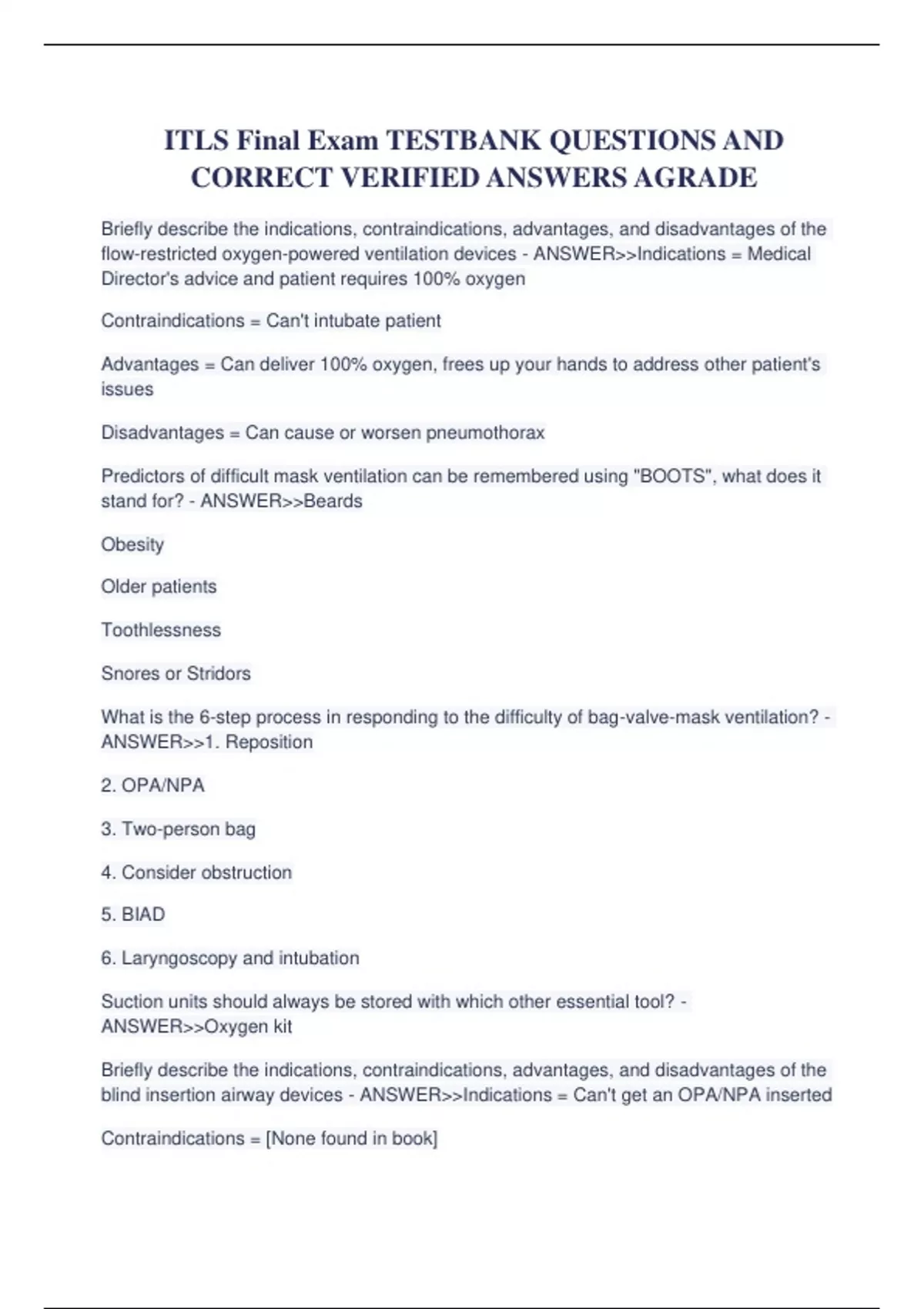 ITLS Final Exam TESTBANK QUESTIONS AND CORRECT VERIFIED ANSWERS AGRADE

Briefly describe the indications, contraindications, advantages, and disadvantages of the flow-restricted oxygen-powered ventilation devices - ANSWER>>Indications = Medical Director's advice and patient requires 100% oxygen

Contraindications = Can't intubate patient

Advantages = Can deliver 100% oxygen, frees up your hands to address other patient's issues

Disadvantages = Can cause or worsen pneumothorax

Predictors of difficult mask ventilation can be remembered using "BOOTS", what does it stand for? - ANSWER>>Beards

Obesity

Older patients

Toothlessness

Snores or Stridors

What is the 6-step process in responding to the difficulty of bag-valve-mask ventilation? - ANSWER>>1. Reposition

2. OPA/NPA

3. Two-person bag

4. Consider obstruction

5. BIAD

6. Laryngoscopy and intubation

Suction units should always be stored with which other essential tool? - ANSWER>>Oxygen kit

Briefly describe the indications, contraindications, advantages, and disadvantages of the blind insertion airway devices - ANSWER>>Indications = Can't get an OPA/NPA inserted

Contraindications = [None found in book]